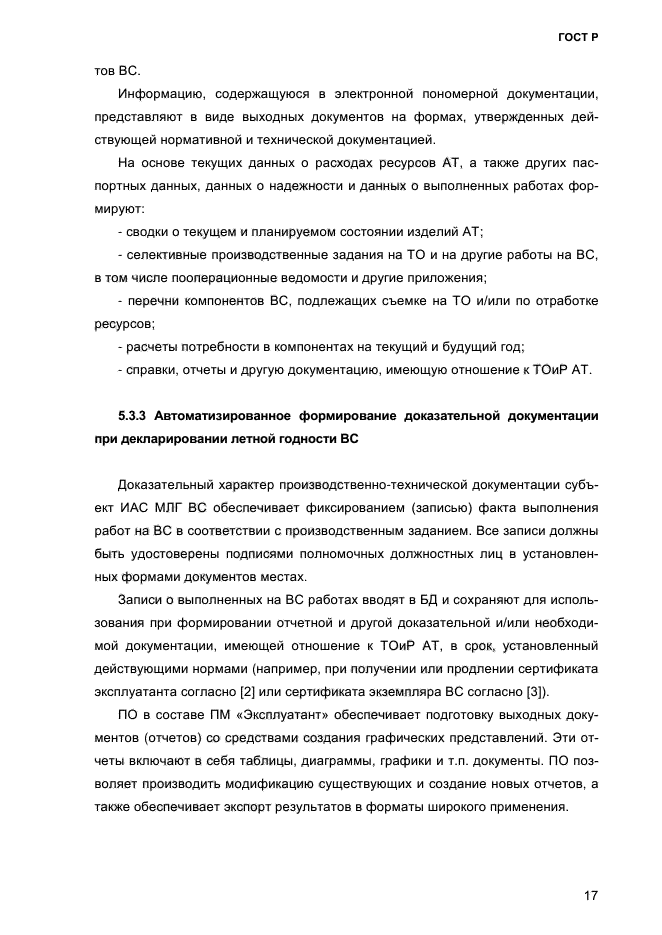 ГОСТ Р

тов ВС.

Информацию, содержащуюся в электронной пономерной документации, представляют в виде выходных документов на формах, утвержденных действующей нормативной и технической документацией.

На основе текущих данных о расходах ресурсов АТ, а также других паспортных данных, данных о надежности и данных о выполненных работах формируют:

- сводки о текущем и планируемом состоянии изделий АТ;

- селективные производственные задания на ТО и на другие работы на ВС, в том числе пооперационные ведомости и другие приложения;

- перечни компонентов ВС, подлежащих съемке на ТО и/или по отработке ресурсов;

- расчеты потребности в компонентах на текущий и будущий год;

- справки, отчеты и другую документацию, имеющую отношение к ТОиР АТ.

5.3.3 Автоматизированное формирование доказательной документации при декларировании летной годности ВС

Доказательный характер производственно-технической документации субъект ИАС МЛГ ВС обеспечивает фиксированием (записью) факта выполнения работ на ВС в соответствии с производственным заданием. Все записи должны быть удостоверены подписями полномочных должностных лиц в установленных формами документов местах.

Записи о выполненных на ВС работах вводят в БД и сохраняют для использования при формировании отчетной и другой доказательной и/или необходимой документации, имеющей отношение к ТОиР АТ, в срок, установленный действующими нормами (например, при получении или продлении сертификата эксплуатанта согласно [2] или сертификата экземпляра ВС согласно [3]).

ПО в составе ПМ «Эксплуатант» обеспечивает подготовку выходных документов (отчетов) со средствами создания графических представлений. Эти отчеты включают в себя таблицы, диаграммы, графики и т.п. документы. ПО позволяет производить модификацию существующих и создание новых отчетов, а также обеспечивает экспорт результатов в форматы широкого применения.

17